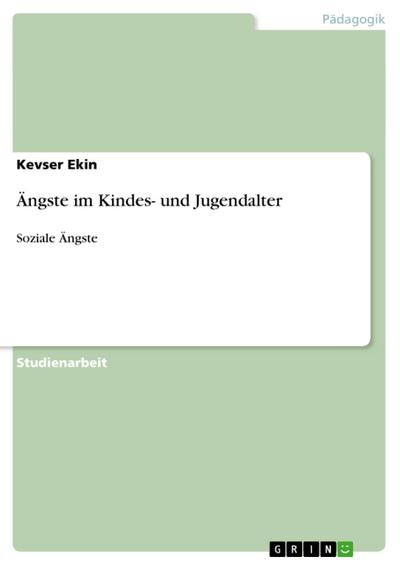 Pädagogik

Kevser Ekin

Ängste im Kindes- und Jugendalter

Soziale Ängste

Studienarbeit

GRIN